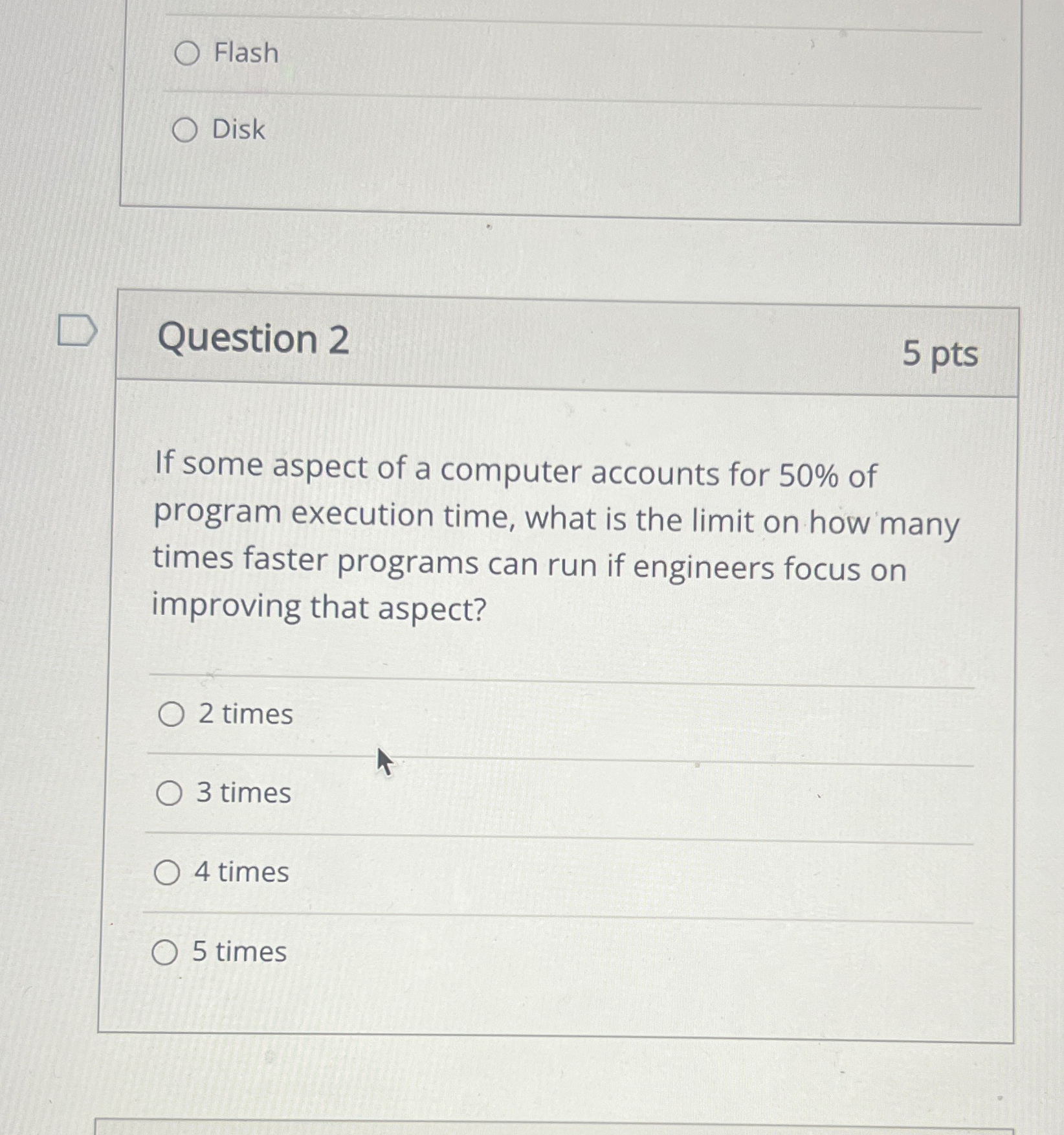 Flash

Disk

Question 2

5 pts

If some aspect of a computer accounts for 50% of program execution time, what is the limit on how many times faster programs can run if engineers focus on improving that aspect?

2 times

3 times

4 times

5 times